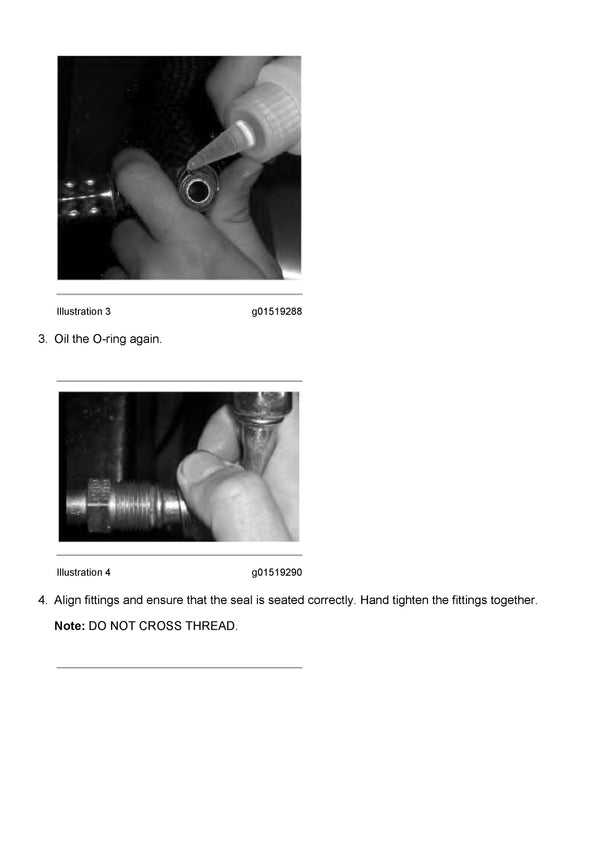 Illustration 3 g01519288

3. Oil the O-ring again.

Illustration 4 g01519290

4. Align fittings and ensure that the seal is seated correctly. Hand tighten the fittings together.

Note: DO NOT CROSS THREAD.